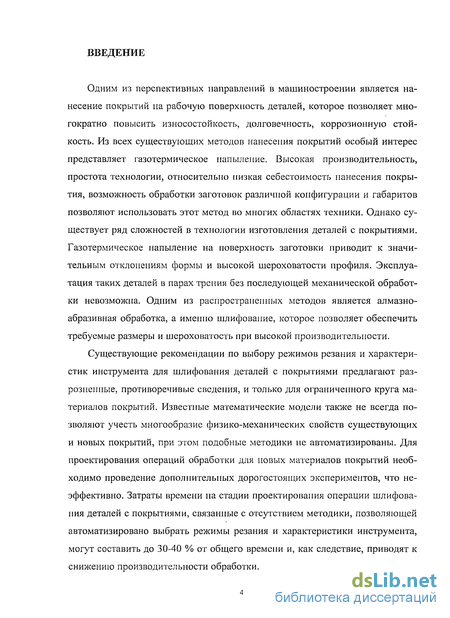 ВВЕДЕНИЕ

Одним из перспективных направлений в машиностроении является нанесение покрытий на рабочую поверхность деталей, которое позволяет многократно повысить износостойкость, долговечность, коррозионную стойкость. Из всех существующих методов нанесения покрытий особый интерес представляет газотермическое напыление. Высокая производительность, простота технологии, относительно низкая себестоимость нанесения покрытия, возможность обработки заготовок различной конфигурации и габаритов позволяют использовать этот метод во многих областях техники. Однако существует ряд сложностей в технологии изготовления деталей с покрытиями. Газотермическое напыление на поверхность заготовки приводит к значительным отклонениям формы и высокой шероховатости профиля. Эксплуатация таких деталей в парах трения без последующей механической обработки невозможна. Одним из распространенных методов является алмазно-абразивная обработка, а именно шлифование, которое позволяет обеспечить требуемые размеры и шероховатость при высокой производительности.

Существующие рекомендации по выбору режимов резания и характеристик инструмента для шлифования деталей с покрытиями предлагают разрозненные, противоречивые сведения, и только для ограниченного круга материалов покрытий. Известные математические модели также не всегда позволяют учесть многообразие физико-механических свойств существующих и новых покрытий, при этом подобные методики не автоматизированы. Для проектирования операций обработки для новых материалов покрытий необходимо проведение дополнительных дорогостоящих экспериментов, что неэффективно. Затраты времени на стадии проектирования операции шлифования деталей с покрытиями, связанные с отсутствием методики, позволяющей автоматизировано выбрать режимы резания и характеристики инструмента, могут составить до 30-40 % от общего времени и, как следствие, приводят к снижению производительности обработки.

4

dsLib.net
библиотека диссертаций